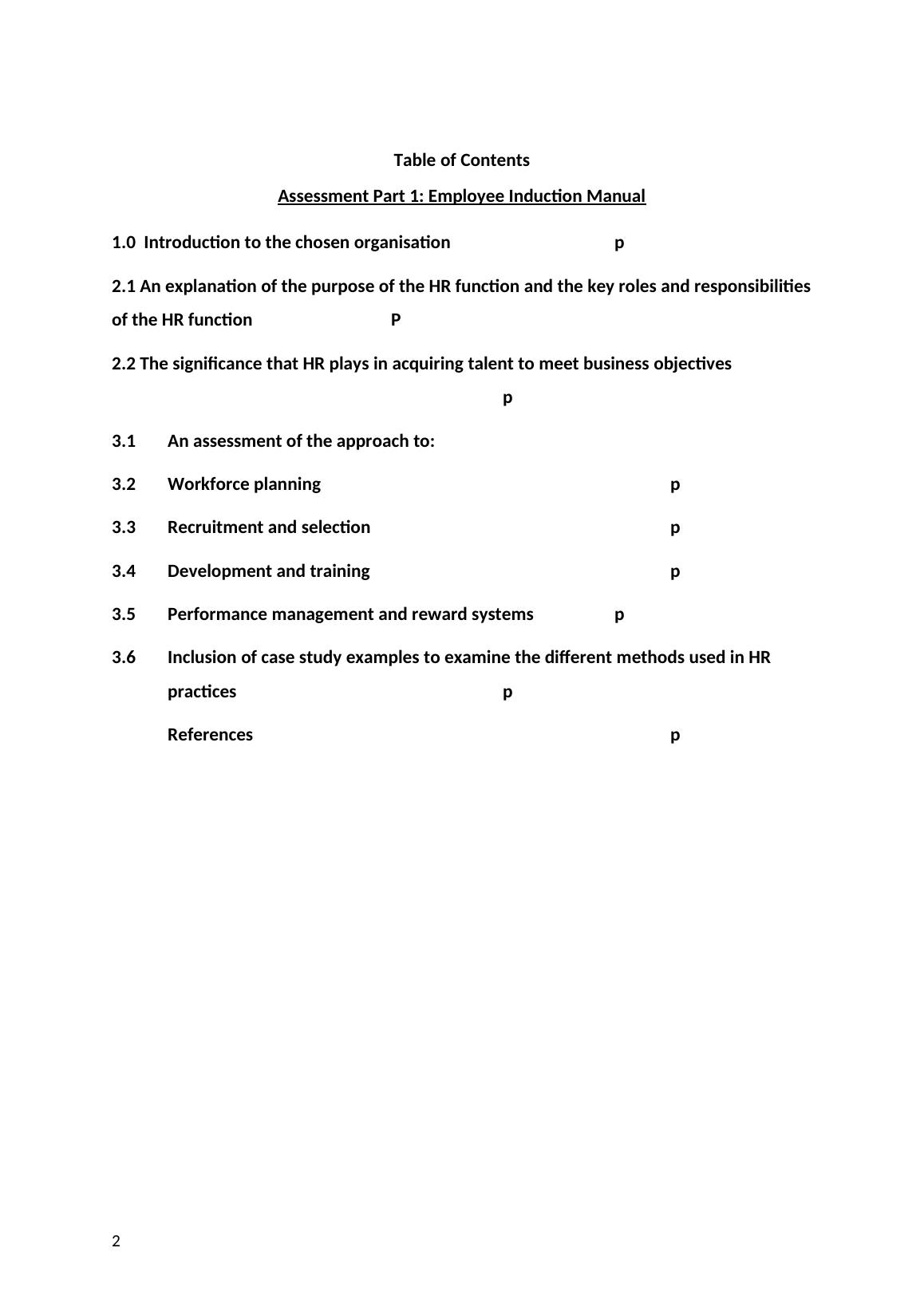 Table of Contents

Assessment Part 1: Employee Induction Manual

1.0 Introduction to the chosen organisation p

2.1 An explanation of the purpose of the HR function and the key roles and responsibilities of the HR function P

2.2 The significance that HR plays in acquiring talent to meet business objectives p

3.1 An assessment of the approach to:

3.2 Workforce planning p

3.3 Recruitment and selection p

3.4 Development and training p

3.5 Performance management and reward systems p

3.6 Inclusion of case study examples to examine the different methods used in HR practices p

References p

2